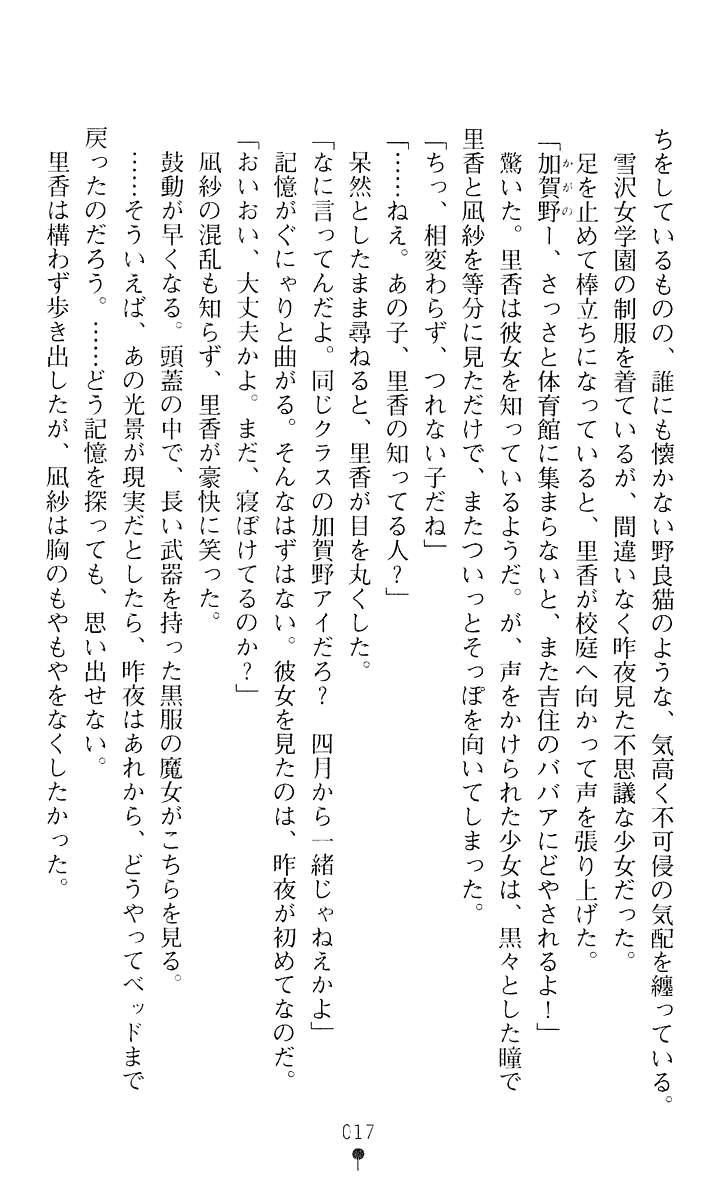 ちをしているものの、誰にも懐かない野良猫のような、気高く不可侵の気配を纏っている。
雪沢女学園の制服を着ているが、間違いなく昨夜見た不思議な少女だった。
足を止めて棒立ちになっていると、里香が校庭へ向かって声を張り上げた。
「加賀野ー、さっさと体育館に集まらないと、また吉住のババアにどやされるよ！」
驚いた。里香は彼女を知っているようだ。が、声をかけられた少女は、黒々とした瞳で里香と凪紗を等分に見ただけで、またついっとそっぽを向いてしまった。
「ちっ、相変わらず、つれない子だね」
「……ねえ。あの子、里香の知ってる人？」
呆然としたまま尋ねると、里香が目を丸くした。
「なに言ってんだよ。同じクラスの加賀野アイだろ？　四月から一緒じゃねえかよ」
記憶がぐにゃりと曲がる。そんなはずはない。彼女を見たのは、昨夜が初めてなのだ。
「おいおい、大丈夫かよ。まだ、寝ぼけてるのか？」
凪紗の混乱も知らず、里香が豪快に笑った。
鼓動が早くなる。頭蓋の中で、長い武器を持った黒服の魔女がこちらを見る。
……そういえば、あの光景が現実だとしたら、昨夜はあれから、どうやってベッドまで戻ったのだろう。……どう記憶を探っても、思い出せない。
里香は構わず歩き出したが、凪紗は胸のもやもやをなくしたかった。

017